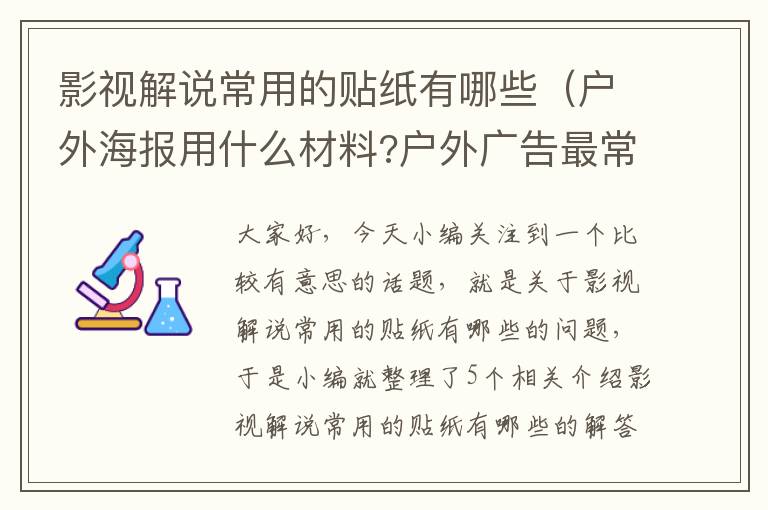 影视解说常用的贴纸有哪些（户外海报用什么材料?户外广告最常

大家好，今天小编关注到一个比较有意思的话题，就是关于影视解说常用的贴纸有哪些的问题，于是小编就整理了5个相关介绍影视解说常用的贴纸有哪些的解答